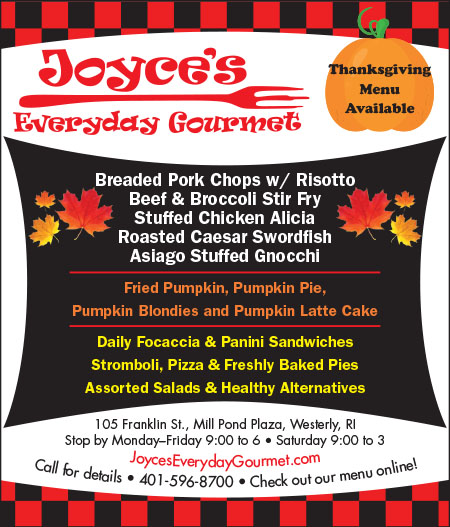 Joyce's
Everyday Gourmet

Thanksgiving Menu Available

Breaded Pork Chops w/ Risotto
Beef & Broccoli Stir Fry
Stuffed Chicken Alicia
Roasted Caesar Swordfish
Asiago Stuffed Gnocchi

Fried Pumpkin, Pumpkin Pie,
Pumpkin Blondies and Pumpkin Latte Cake

Daily Focaccia & Panini Sandwiches
Stromboli, Pizza & Freshly Baked Pies
Assorted Salads & Healthy Alternatives

105 Franklin St., Mill Pond Plaza, Westerly, RI
Stop by Monday–Friday 9:00 to 6 • Saturday 9:00 to 3
JoycesEverydayGourmet.com
Call for details • 401-596-8700 • Check out our menu online!